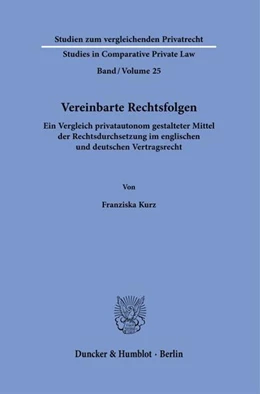 Studien zum vergleichenden Privatrecht

Studies in Comparative Private Law

Band / Volume 25

Vereinbarte Rechtsfolgen

Ein Vergleich privatautonom gestalteter Mittel der Rechtsdurchsetzung im englischen und deutschen Vertragsrecht

Von

Franziska Kurz

Duncker & Humblot · Berlin